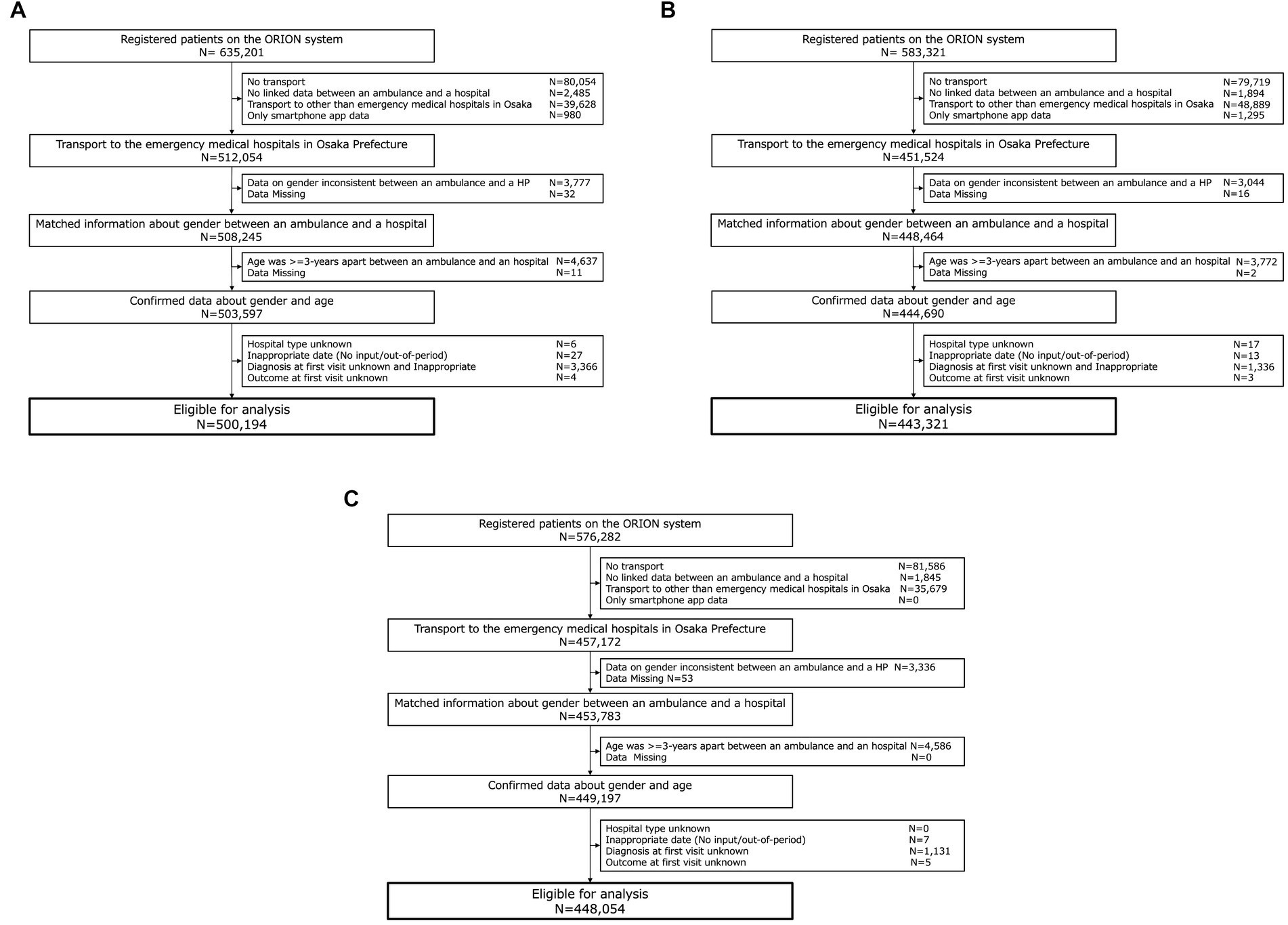 A

Registered patients on the ORION system
N= 635,201

No transport N=80,054
No linked data between an ambulance and a hospital N=2,485
Transport to other than emergency medical hospitals in Osaka N=39,628
Only smartphone app data N=980

Transport to the emergency medical hospitals in Osaka Prefecture
N=512,054

Data on gender inconsistent between an ambulance and a HP N=3,777
Data Missing N=32

Matched information about gender between an ambulance and a hospital
N=508,245

Age was >=3-years apart between an ambulance and an hospital N=4,637
Data Missing N=11

Confirmed data about gender and age
N=503,597

Hospital type unknown N=6
Inappropriate date (No input/out-of-period) N=27
Diagnosis at first visit unknown and Inappropriate N=3,366
Outcome at first visit unknown N=4

Eligible for analysis
N=500,194

B

Registered patients on the ORION system
N= 583,321

No transport N=79,719
No linked data between an ambulance and a hospital N=1,894
Transport to other than emergency medical hospitals in Osaka N=48,889
Only smartphone app data N=1,295

Transport to the emergency medical hospitals in Osaka Prefecture
N=451,524

Data on gender inconsistent between an ambulance and a HP N=3,044
Data Missing N=16

Matched information about gender between an ambulance and a hospital
N=448,464

Age was >=3-years apart between an ambulance and an hospital N=3,772
Data Missing N=2

Confirmed data about gender and age
N=444,690

Hospital type unknown N=17
Inappropriate date (No input/out-of-period) N=13
Diagnosis at first visit unknown and Inappropriate N=1,336
Outcome at first visit unknown N=3

Eligible for analysis
N=443,321

C

Registered patients on the ORION system
N=576,282

No transport N=81,586
No linked data between an ambulance and a hospital N=1,845
Transport to other than emergency medical hospitals in Osaka N=35,679
Only smartphone app data N=0

Transport to the emergency medical hospitals in Osaka Prefecture
N=457,172

Data on gender inconsistent between an ambulance and a HP N=3,336
Data Missing N=53

Matched information about gender between an ambulance and a hospital
N=453,783

Age was >=3-years apart between an ambulance and an hospital N=4,586
Data Missing N=0

Confirmed data about gender and age
N=449,197

Hospital type unknown N=0
Inappropriate date (No input/out-of-period) N=7
Diagnosis at first visit unknown N=1,131
Outcome at first visit unknown N=5

Eligible for analysis
N=448,054